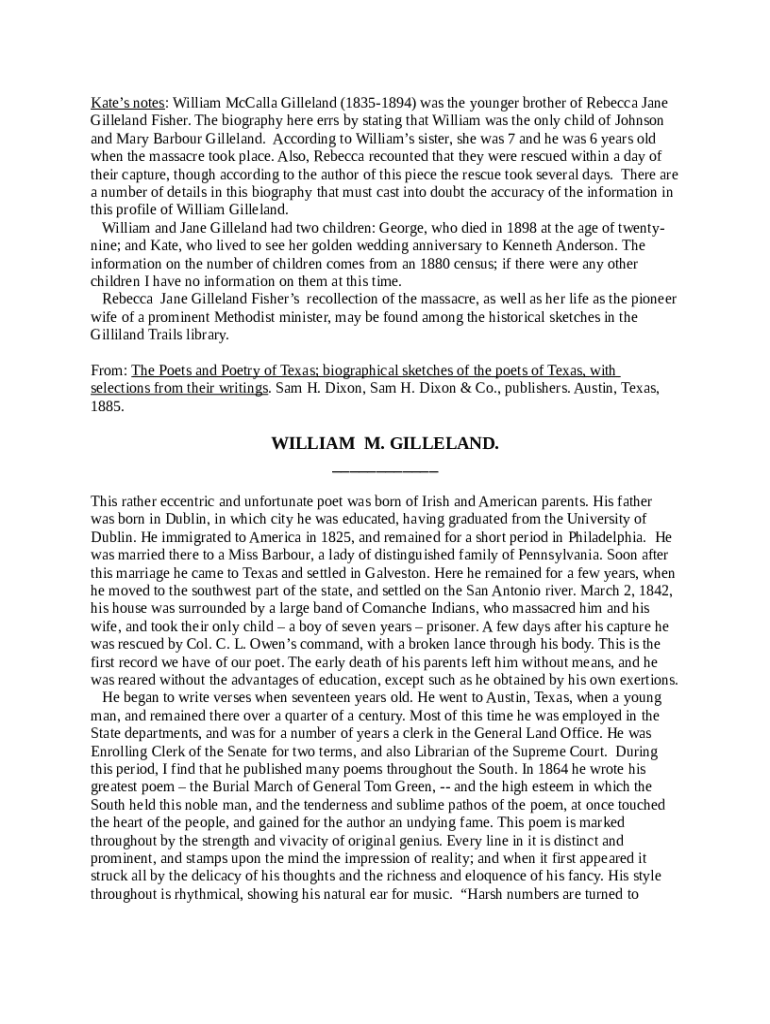 Kate's notes: William McCalla Gilleland (1835-1894) was the younger brother of Rebecca Jane Gilleland Fisher. The biography here errs by stating that William was the only child of Johnson and Mary Barbour Gilleland. According to William's sister, she was 7 and he was 6 years old when the massacre took place. Also, Rebecca recounted that they were rescued within a day of their capture, though according to the author of this piece the rescue took several days. There are a number of details in this biography that must cast into doubt the accuracy of the information in this profile of William Gilleland.

William and Jane Gilleland had two children: George, who died in 1898 at the age of twenty-nine; and Kate, who lived to see her golden wedding anniversary to Kenneth Anderson. The information on the number of children comes from an 1880 census; if there were any other children I have no information on them at this time.

Rebecca Jane Gilleland Fisher's recollection of the massacre, as well as her life as the pioneer wife of a prominent Methodist minister, may be found among the historical sketches in the Gilliland Trails library.

From: The Poets and Poetry of Texas; biographical sketches of the poets of Texas, with selections from their writings. Sam H. Dixon, Sam H. Dixon & Co., publishers. Austin, Texas, 1885.

WILLIAM M. GILLELAND.

This rather eccentric and unfortunate poet was born of Irish and American parents. His father was born in Dublin, in which city he was educated, having graduated from the University of Dublin. He immigrated to America in 1825, and remained for a short period in Philadelphia. He was married there to a Miss Barbour, a lady of distinguished family of Pennsylvania. Soon after this marriage he came to Texas and settled in Galveston. Here he remained for a few years, when he moved to the southwest part of the state, and settled on the San Antonio river. March 2, 1842, his house was surrounded by a large band of Comanche Indians, who massacred him and his wife, and took their only child – a boy of seven years – prisoner. A few days after his capture he was rescued by Col. C. L. Owen's command, with a broken lance through his body. This is the first record we have of our poet. The early death of his parents left him without means, and he was reared without the advantages of education, except such as he obtained by his own exertions.

He began to write verses when seventeen years old. He went to Austin, Texas, when a young man, and remained there over a quarter of a century. Most of this time he was employed in the State departments, and was for a number of years a clerk in the General Land Office. He was Enrolling Clerk of the Senate for two terms, and also Librarian of the Supreme Court. During this period, I find that he published many poems throughout the South. In 1864 he wrote his greatest poem – the Burial March of General Tom Green, -- and the high esteem in which the South held this noble man, and the tenderness and sublime pathos of the poem, at once touched the heart of the people, and gained for the author an undying fame. This poem is marked throughout by the strength and vivacity of original genius. Every line in it is distinct and prominent, and stamps upon the mind the impression of reality; and when it first appeared it struck all by the delicacy of his thoughts and the richness and eloquence of his fancy. His style throughout is rhythmical, showing his natural ear for music. "Harsh numbers are turned to